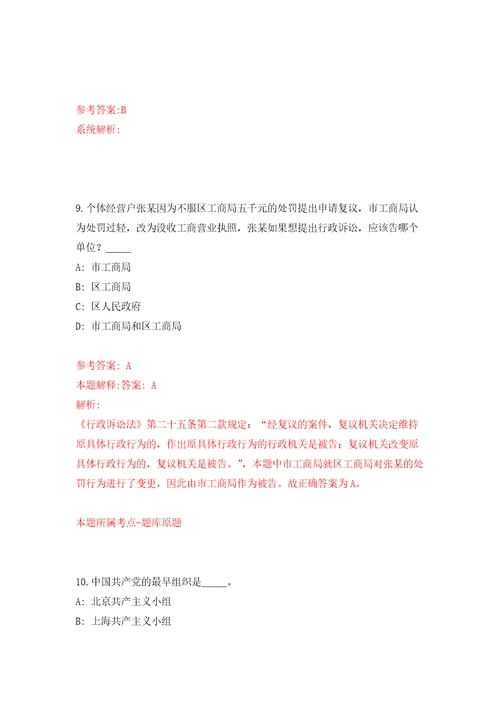 参考答案:B
系统解析:

9.个体经营户张某因为不服区工商局五千元的处罚提出申请复议，市工商局认为处罚过轻，改为没收工商营业执照，张某如果想提出行政诉讼，应该告哪个单位？_____

A: 市工商局
B: 区工商局
C: 区人民政府
D: 市工商局和区工商局

参考答案: A
本题解释:答案: A
解析:
《行政诉讼法》第二十五条第二款规定：“经复议的案件，复议机关决定维持原具体行政行为的，作出原具体行政行为的行政机关是被告；复议机关改变原具体行政行为的，复议机关是被告。”。本题中市工商局就区工商局对张某的处罚行为进行了变更，因此由市工商局作为被告。故正确答案为A。

本题所属考点-题库原题

10.中国共产党的最早组织是_____。

A: 北京共产主义小组
B: 上海共产主义小组